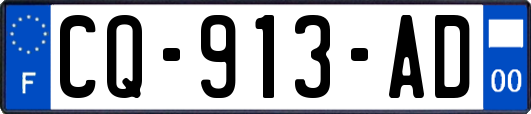 F
CQ-913-AD
00